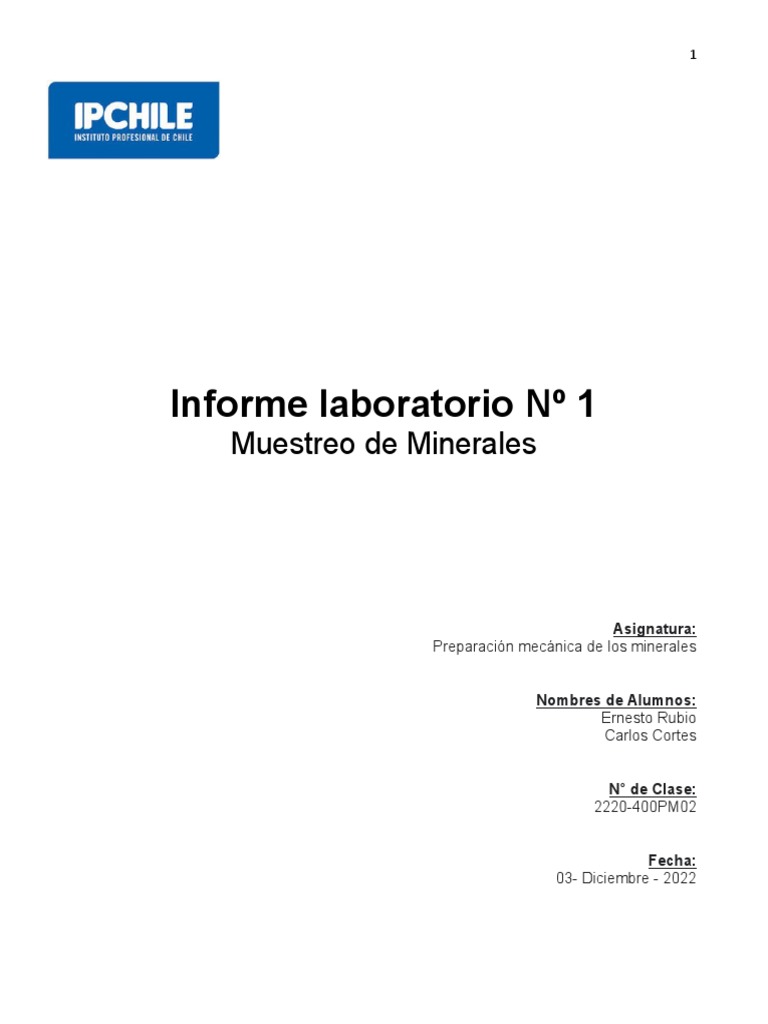 1

IPCHILE
INSTITUTO PROFESIONAL DE CHILE

Informe laboratorio Nº 1
Muestreo de Minerales

Asignatura:
Preparación mecánica de los minerales

Nombres de Alumnos:
Ernesto Rubio
Carlos Cortes

N° de Clase:
2220-400PM02

Fecha:
03- Diciembre - 2022